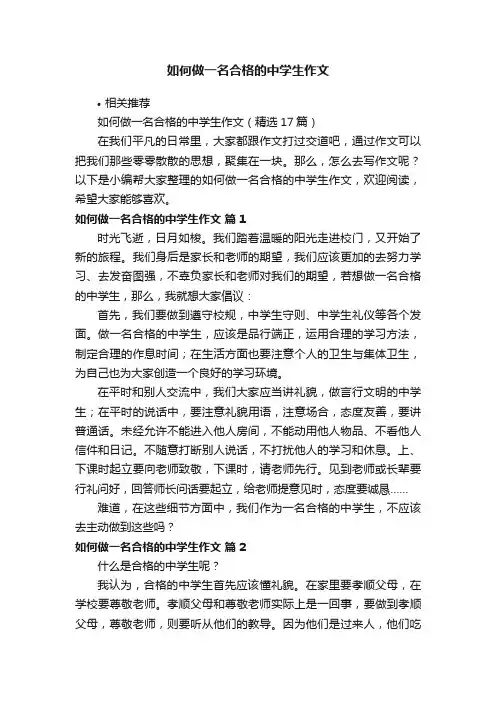 如何做一名合格的中学生作文

• 相关推荐

如何做一名合格的中学生作文（精选17篇）

在我们平凡的日常里，大家都跟作文打过交道吧，通过作文可以把我们那些零零散散的思想，聚集在一块。那么，怎么去写作文呢？以下是小编帮大家整理的如何做一名合格的中学生作文，欢迎阅读，希望大家能够喜欢。

如何做一名合格的中学生作文 篇1

时光飞逝，日月如梭。我们踏着温暖的阳光走进校门，又开始了新的旅程。我们身后是家长和老师的期望，我们应该更加的去努力学习、去发奋图强，不辜负家长和老师对我们的期望，若想做一名合格的中学生，那么，我就想大家倡议：

首先，我们要做到遵守校规，中学生守则、中学生礼仪等各个发面。做一名合格的中学生，应该是品行端正，运用合理的学习方法，制定合理的作息时间；在生活方面也要注意个人的卫生与集体卫生，为自己也为大家创造一个良好的学习环境。

在平时和别人交流中，我们大家应当讲礼貌，做言行文明的中学生；在平时的说话中，要注意礼貌用语，注意场合，态度友善，要讲普通话。未经允许不能进入他人房间，不能动用他人物品、不看他人信件和日记。不随意打断别人说话，不打扰他人的学习和休息。上、下课时起立要向老师致敬，下课时，请老师先行。见到老师或长辈要行礼问好，回答师长问话要起立，给老师提意见时，态度要诚恳……

难道，在这些细节方面中，我们作为一名合格的中学生，不应该去主动做到这些吗？

如何做一名合格的中学生作文 篇2

什么是合格的中学生呢？

我认为，合格的中学生首先应该懂礼貌。在家里要孝顺父母，在学校要尊敬老师。孝顺父母和尊敬老师实际上是一回事，要做到孝顺父母，尊敬老师，则要听从他们的教导。因为他们是过来人，他们吃